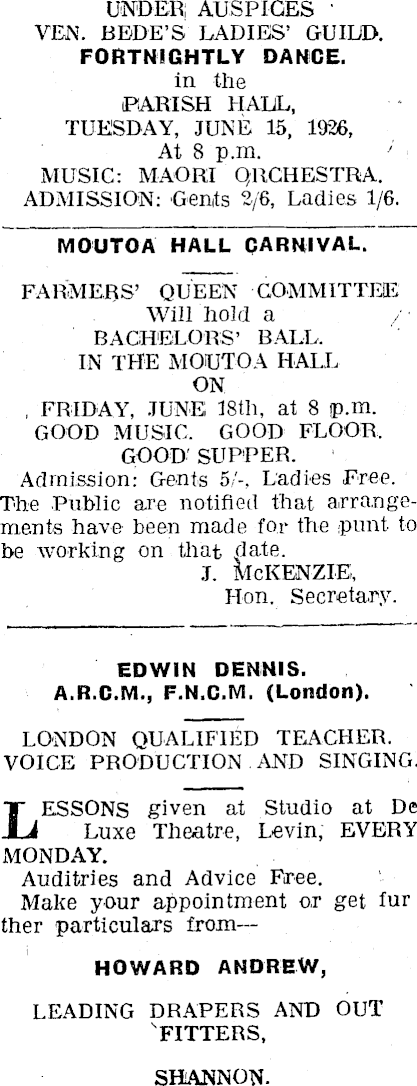 UNDER AUSPICES
VEN. BEDE'S LADIES' GUILD.
FORTNIGHTLY DANCE.
in the
PARISH HALL,
TUESDAY, JUNE 15, 1926,
At 8 p.m.
MUSIC: MAORI ORCHESTRA.
ADMISSION: Gents 2/6, Ladies 1/6.

MOUTOA HALL CARNIVAL.

FARMERS' QUEEN COMMITTEE
Will hold a
BACHELORS' BALL.
IN THE MOUTOA HALL
ON
FRIDAY, JUNE 18th, at 8 p.m.
GOOD MUSIC. GOOD FLOOR.
GOOD SUPPER.
Admission: Gents 5/-, Ladies Free.
The Public are notified that arrangements have been made for the punt to be working on that date.
J. McKENZIE,
Hon. Secretary.

EDWIN DENNIS.
A.R.C.M., F.N.C.M. (London).

LONDON QUALIFIED TEACHER.
VOICE PRODUCTION AND SINGING.

LESSONS given at Studio at De Luxe Theatre, Levin, EVERY MONDAY.
Auditries and Advice Free.
Make your appointment or get further particulars from—

HOWARD ANDREW,

LEADING DRAPERS AND OUTFITTERS,

SHANNON.